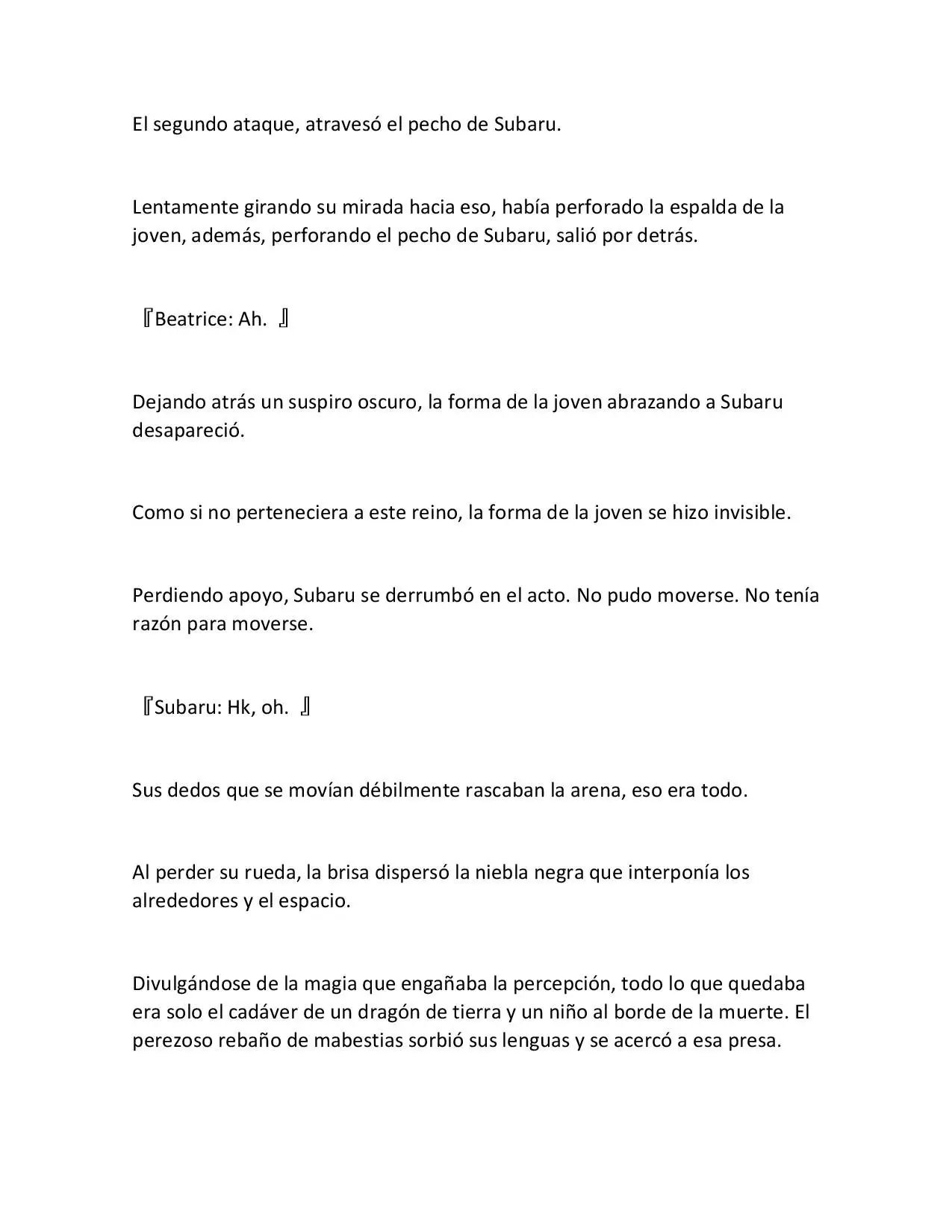 El segundo ataque, atravesó el pecho de Subaru.

Lentamente girando su mirada hacia eso, había perforado la espalda de la joven, además, perforando el pecho de Subaru, salió por detrás.

『Beatrice: Ah. 』

Dejando atrás un suspiro oscuro, la forma de la joven abrazando a Subaru desapareció.

Como si no perteneciera a este reino, la forma de la joven se hizo invisible.

Perdiendo apoyo, Subaru se derrumbó en el acto. No pudo moverse. No tenía razón para moverse.

『Subaru: Hk, oh. 』

Sus dedos que se movían débilmente rascaban la arena, eso era todo.

Al perder su rueda, la brisa dispersó la niebla negra que interponía los alrededores y el espacio.

Divulgándose de la magia que engañaba la percepción, todo lo que quedaba era solo el cadáver de un dragón de tierra y un niño al borde de la muerte. El perezoso rebaño de mabestias sorbió sus lenguas y se acercó a esa presa.